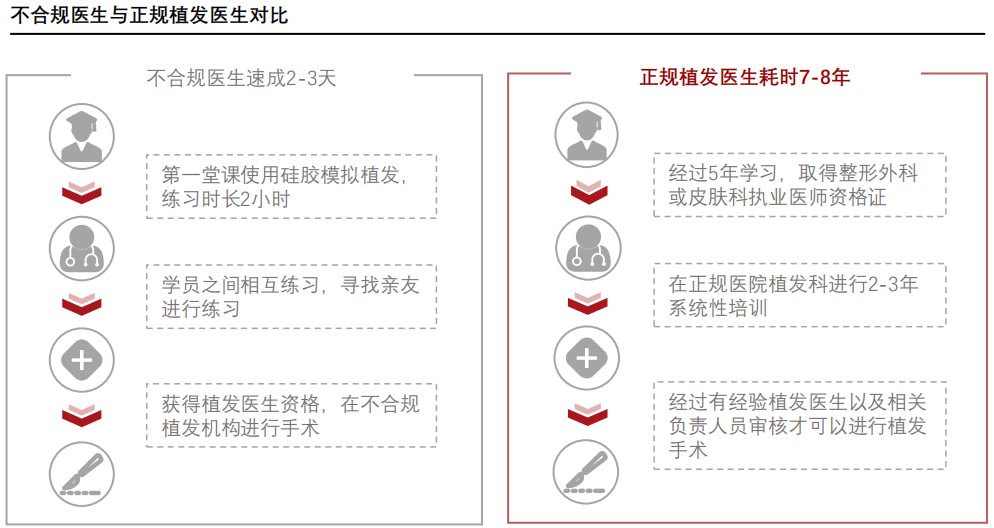 不合规医生与正规植发医生对比

不合规医生速成2-3天

第一堂课使用硅胶模拟植发，练习时长2小时

学员之间相互练习，寻找亲友进行练习

获得植发医生资格，在不合规植发机构进行手术

正规植发医生耗时7-8年

经过5年学习，取得整形外科或皮肤科执业医师资格证

在正规医院植发科进行2-3年系统性培训

经过有经验植发医生以及相关负责人员审核才可以进行植发手术